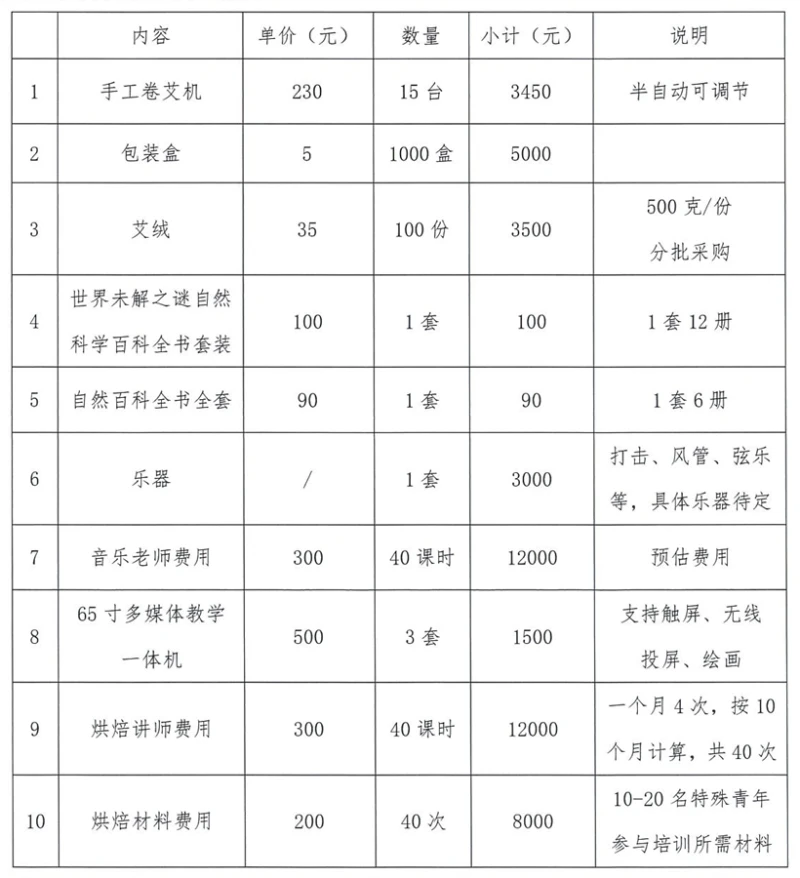 |  | 内容 | 单价（元） | 数量 | 小计（元） | 说明 |
|---|---|---|---|---|---|
| 1 | 手工卷艾机 | 230 | 15 台 | 3450 | 半自动可调节 |
| 2 | 包装盒 | 5 | 1000 盒 | 5000 |  |
| 3 | 艾绒 | 35 | 100 份 | 3500 | 500 克/份 分批采购 |
| 4 | 世界未解之谜自然科学百科全书套装 | 100 | 1 套 | 100 | 1 套 12 册 |
| 5 | 自然百科全书全套 | 90 | 1 套 | 90 | 1 套 6 册 |
| 6 | 乐器 | / | 1 套 | 3000 | 打击、风管、弦乐等，具体乐器待定 |
| 7 | 音乐老师费用 | 300 | 40 课时 | 12000 | 预估费用 |
| 8 | 65 寸多媒体教学一体机 | 500 | 3 套 | 1500 | 支持触屏、无线投屏、绘画 |
| 9 | 烘焙讲师费用 | 300 | 40 课时 | 12000 | 一个月 4 次，按 10 个月计算，共 40 次 |
| 10 | 烘焙材料费用 | 200 | 40 次 | 8000 | 10-20 名特殊青年参与培训所需材料 |